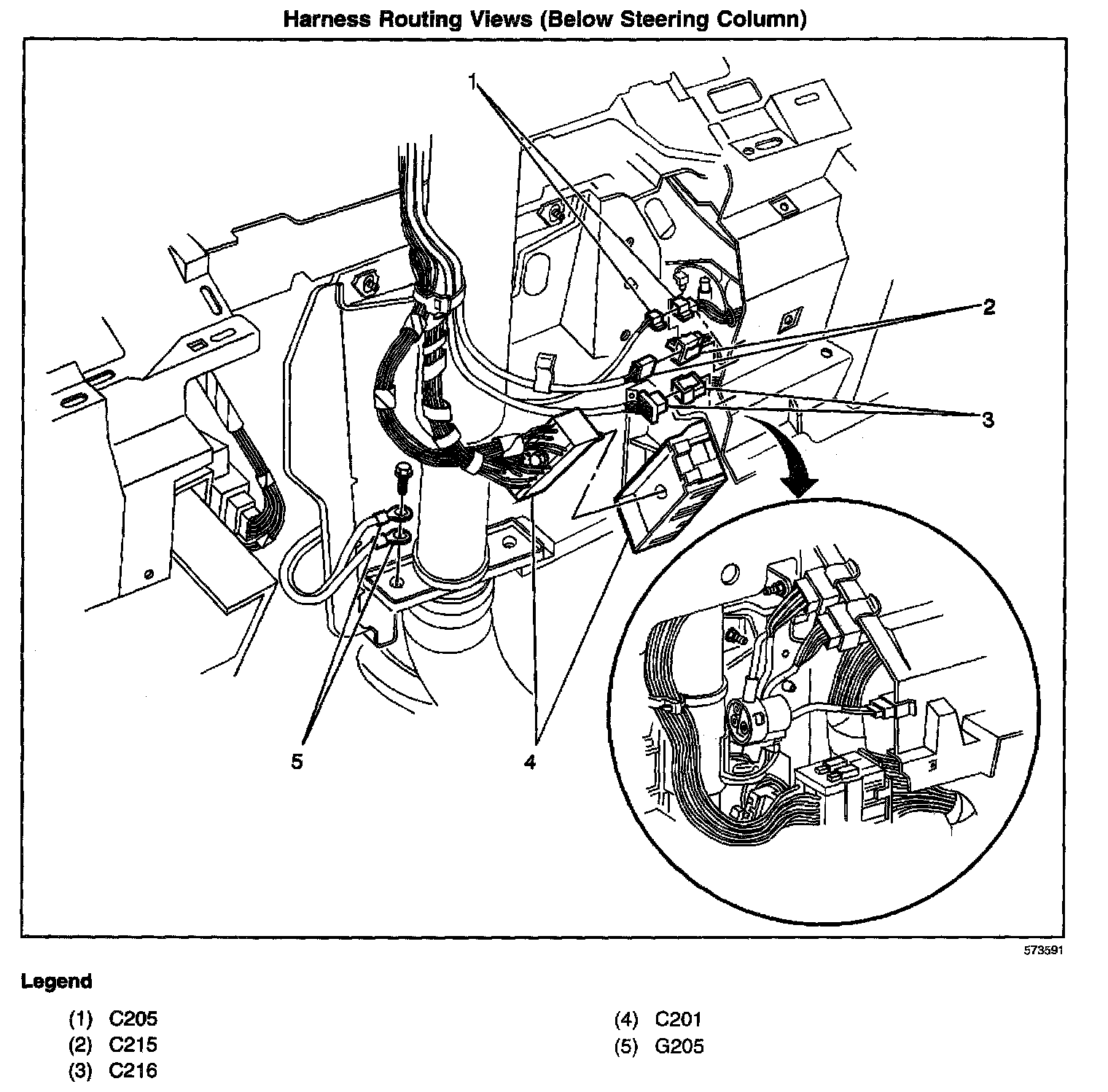 Harness Routing Views (Below Steering Column)

1

2

3

5

4

573591

Legend

(1) C205
(2) C215
(3) C216

(4) C201
(5) G205